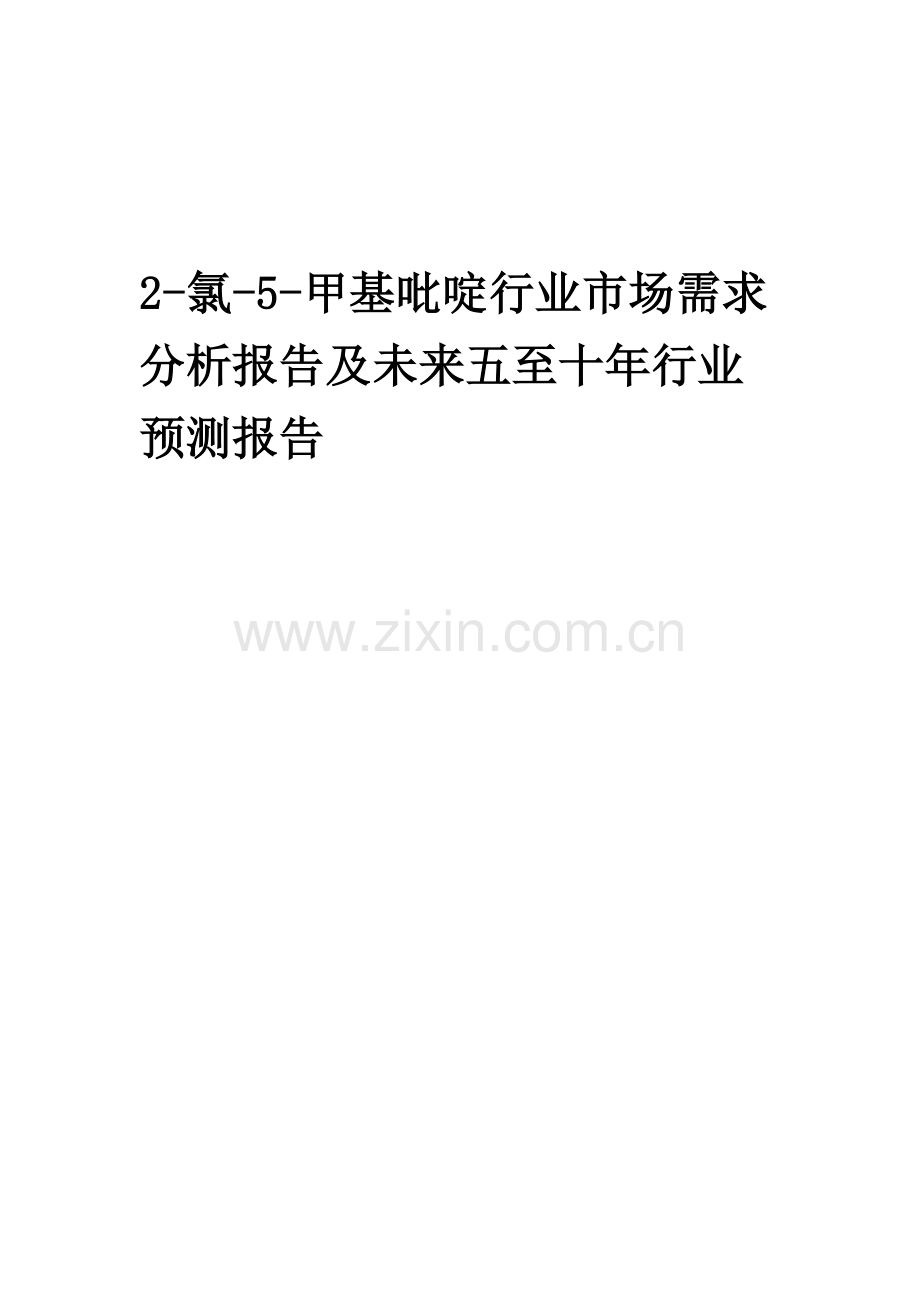 2-氯-5-甲基吡啶行业市场需求分析报告及未来五至十年行业预测报告

www.zixin.com.cn